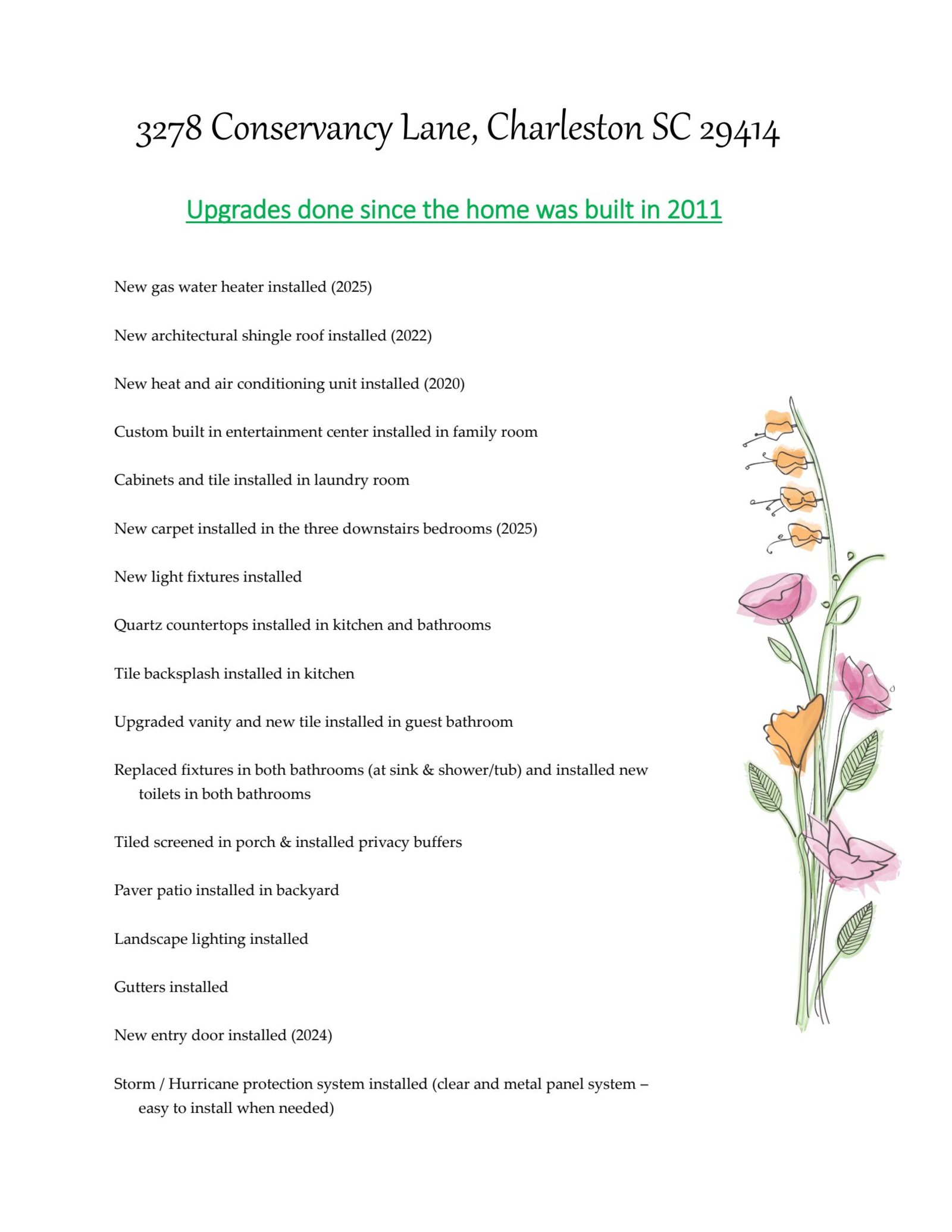 3278 Conservancy Lane, Charleston SC 29414

Upgrades done since the home was built in 2011

New gas water heater installed (2025)

New architectural shingle roof installed (2022)

New heat and air conditioning unit installed (2020)

Custom built in entertainment center installed in family room

Cabinets and tile installed in laundry room

New carpet installed in the three downstairs bedrooms (2025)

New light fixtures installed

Quartz countertops installed in kitchen and bathrooms

Tile backsplash installed in kitchen

Upgraded vanity and new tile installed in guest bathroom

Replaced fixtures in both bathrooms (at sink & shower/tub) and installed new toilets in both bathrooms

Tiled screened in porch & installed privacy buffers

Paver patio installed in backyard

Landscape lighting installed

Gutters installed

New entry door installed (2024)

Storm / Hurricane protection system installed (clear and metal panel system – easy to install when needed)